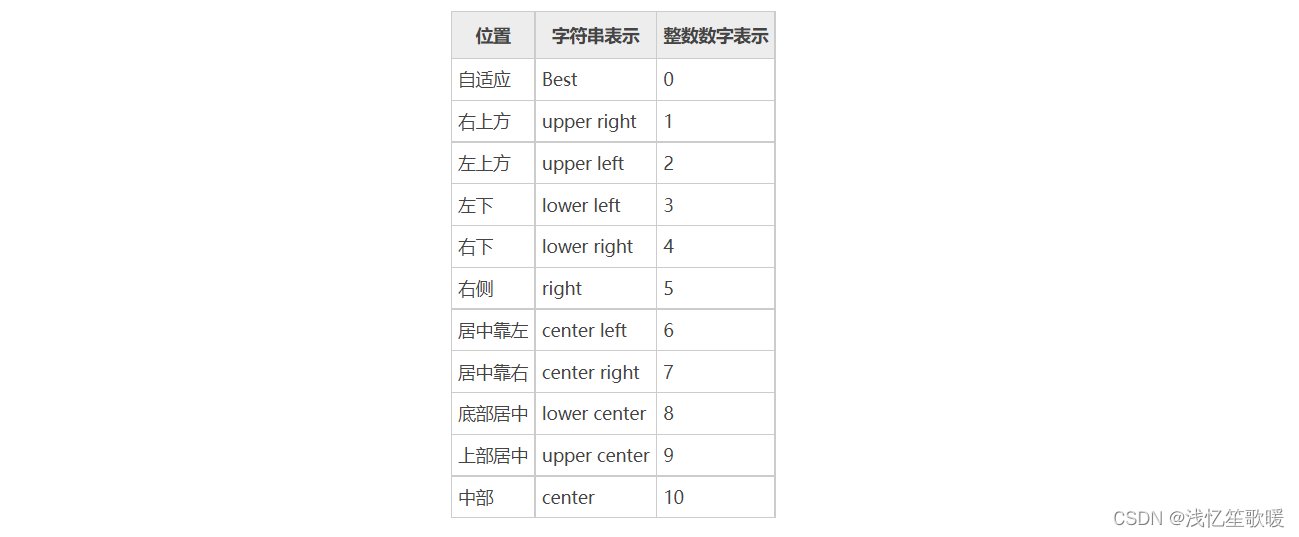 | 位置 | 字符串表示 | 整数数字表示 |
|---|---|---|
| 自适应 | Best | 0 |
| 右上方 | upper right | 1 |
| 左上方 | upper left | 2 |
| 左下 | lower left | 3 |
| 右下 | lower right | 4 |
| 右侧 | right | 5 |
| 居中靠左 | center left | 6 |
| 居中靠右 | center right | 7 |
| 底部居中 | lower center | 8 |
| 上部居中 | upper center | 9 |
| 中部 | center | 10 |

CSDN @浅忆笙歌暖